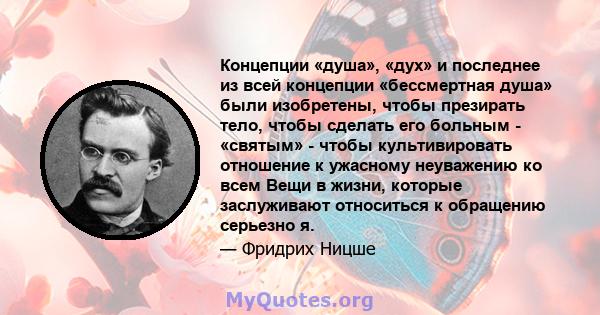 Концепции «душа», «дух» и последнее из всей концепции «бессмертная душа» были изобретены, чтобы презирать тело, чтобы сделать его больным - «святым» - чтобы культивировать отношение к ужасному неуважению ко всем Вещи в жизни, которые заслуживают относиться к обращению серьезно я.

— Фридрих Ницше

MyQuotes.org